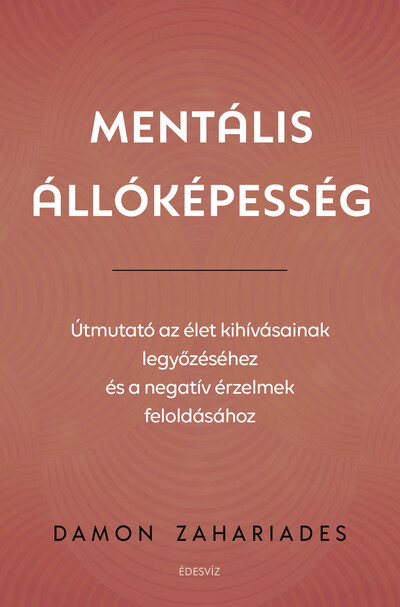 MENTÁLIS
ÁLLÓKÉPESSÉG

Útmutató az élet kihívásainak
legyőzéséhez
és a negatív érzelmek
feloldásához

DAMON ZAHARIADES

ÉDESVÍZ